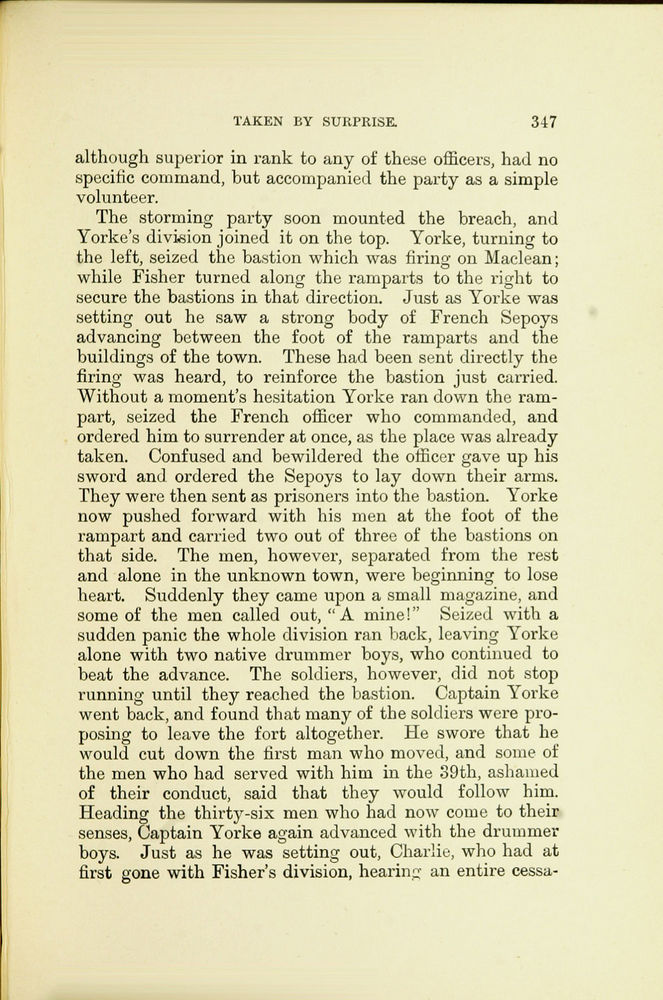 TAKEN BY SURPRISE. 347

although superior in rank to any of these officers, had no specific command, but accompanied the party as a simple volunteer.

The storming party soon mounted the breach, and Yorke's division joined it on the top. Yorke, turning to the left, seized the bastion which was firing on Maclean; while Fisher turned along the ramparts to the right to secure the bastions in that direction. Just as Yorke was setting out he saw a strong body of French Sepoys advancing between the foot of the ramparts and the buildings of the town. These had been sent directly the firing was heard, to reinforce the bastion just carried. Without a moment's hesitation Yorke ran down the rampart, seized the French officer who commanded, and ordered him to surrender at once, as the place was already taken. Confused and bewildered the officer gave up his sword and ordered the Sepoys to lay down their arms. They were then sent as prisoners into the bastion. Yorke now pushed forward with his men at the foot of the rampart and carried two out of three of the bastions on that side. The men, however, separated from the rest and alone in the unknown town, were beginning to lose heart. Suddenly they came upon a small magazine, and some of the men called out, "A mine!" Seized with a sudden panic the whole division ran back, leaving Yorke alone with two native drummer boys, who continued to beat the advance. The soldiers, however, did not stop running until they reached the bastion. Captain Yorke went back, and found that many of the soldiers were proposing to leave the fort altogether. He swore that he would cut down the first man who moved, and some of the men who had served with him in the 39th, ashamed of their conduct, said that they would follow him. Heading the thirty-six men who had now come to their senses, Captain Yorke again advanced with the drummer boys. Just as he was setting out, Charlie, who had at first gone with Fisher's division, hearing an entire cessa-